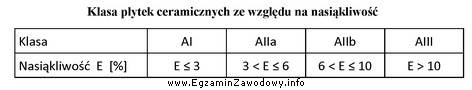 Klasa płytek ceramicznych ze względu na nasiąkliwość

| Klasa | AI | AIIa | AIIb | AIII |
|---|---|---|---|---|
| Nasiąkliwość E [%] | E ≤ 3 | 3 < E ≤ 6 | 6 < E ≤ 10 | E > 10 |

www.EgzaminZawodowy.info